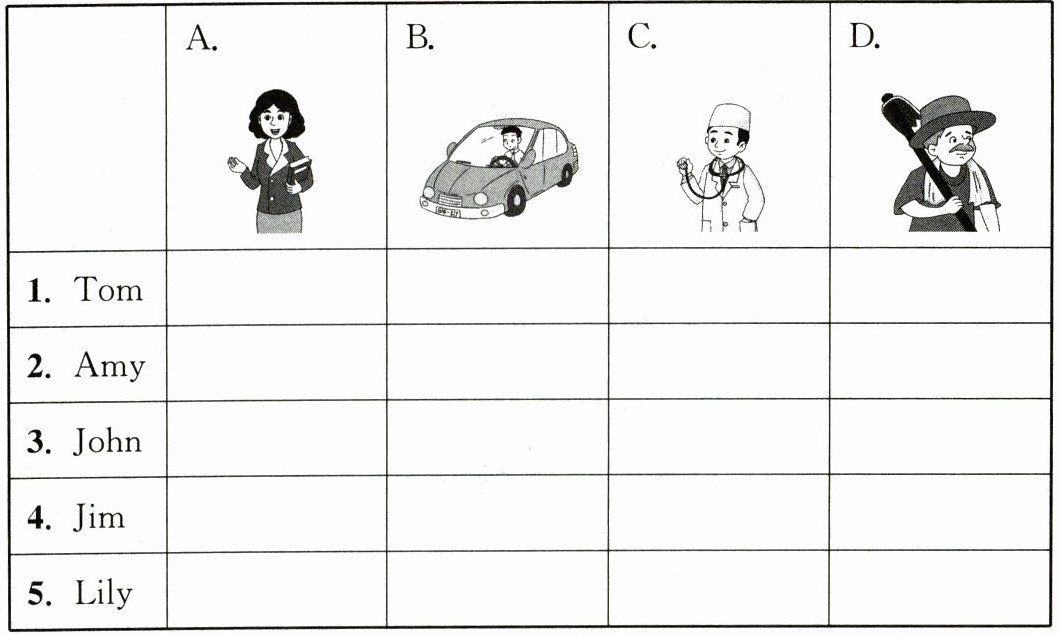 |  | A. | B. | C. | D. |
|---|---|---|---|---|
| 1. Tom |  |  |  |  |
| 2. Amy |  |  |  |  |
| 3. John |  |  |  |  |
| 4. Jim |  |  |  |  |
| 5. Lily |  |  |  |  |